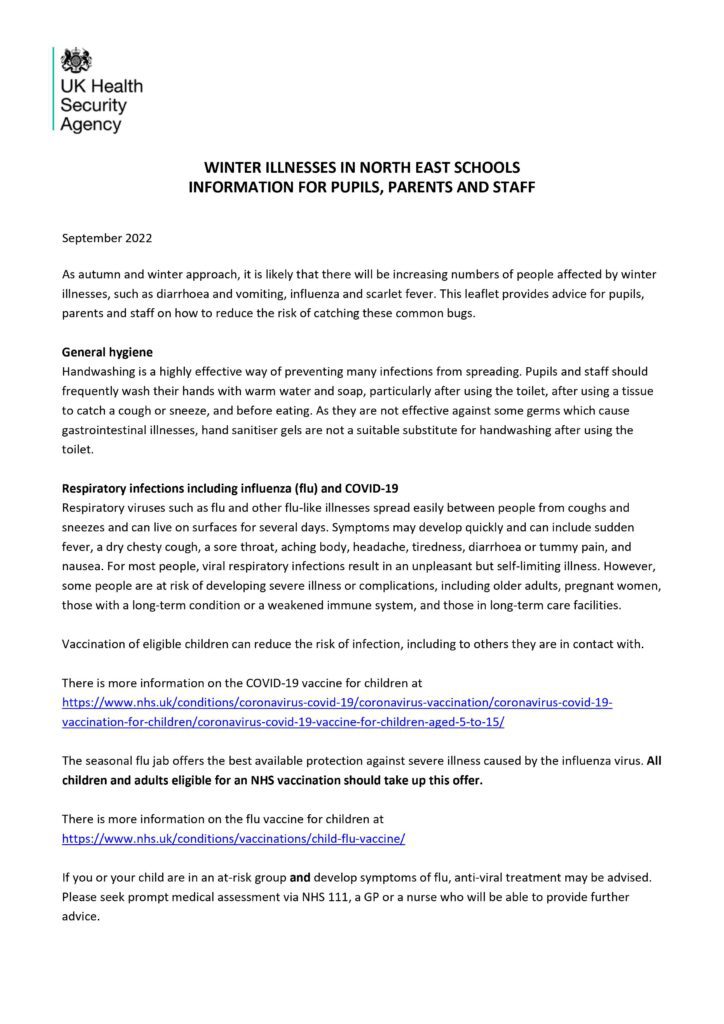 UK Health Security Agency

WINTER ILLNESSES IN NORTH EAST SCHOOLS
INFORMATION FOR PUPILS, PARENTS AND STAFF

September 2022

As autumn and winter approach, it is likely that there will be increasing numbers of people affected by winter illnesses, such as diarrhoea and vomiting, influenza and scarlet fever. This leaflet provides advice for pupils, parents and staff on how to reduce the risk of catching these common bugs.

General hygiene
Handwashing is a highly effective way of preventing many infections from spreading. Pupils and staff should frequently wash their hands with warm water and soap, particularly after using the toilet, after using a tissue to catch a cough or sneeze, and before eating. As they are not effective against some germs which cause gastrointestinal illnesses, hand sanitiser gels are not a suitable substitute for handwashing after using the toilet.

Respiratory infections including influenza (flu) and COVID-19
Respiratory viruses such as flu and other flu-like illnesses spread easily between people from coughs and sneezes and can live on surfaces for several days. Symptoms may develop quickly and can include sudden fever, a dry chesty cough, a sore throat, aching body, headache, tiredness, diarrhoea or tummy pain, and nausea. For most people, viral respiratory infections result in an unpleasant but self-limiting illness. However, some people are at risk of developing severe illness or complications, including older adults, pregnant women, those with a long-term condition or a weakened immune system, and those in long-term care facilities.

Vaccination of eligible children can reduce the risk of infection, including to others they are in contact with.

There is more information on the COVID-19 vaccine for children at https://www.nhs.uk/conditions/coronavirus-covid-19/coronavirus-vaccination/coronavirus-covid-19-vaccination-for-children/coronavirus-covid-19-vaccine-for-children-aged-5-to-15/

The seasonal flu jab offers the best available protection against severe illness caused by the influenza virus. All children and adults eligible for an NHS vaccination should take up this offer.

There is more information on the flu vaccine for children at https://www.nhs.uk/conditions/vaccinations/child-flu-vaccine/

If you or your child are in an at-risk group and develop symptoms of flu, anti-viral treatment may be advised. Please seek prompt medical assessment via NHS 111, a GP or a nurse who will be able to provide further advice.